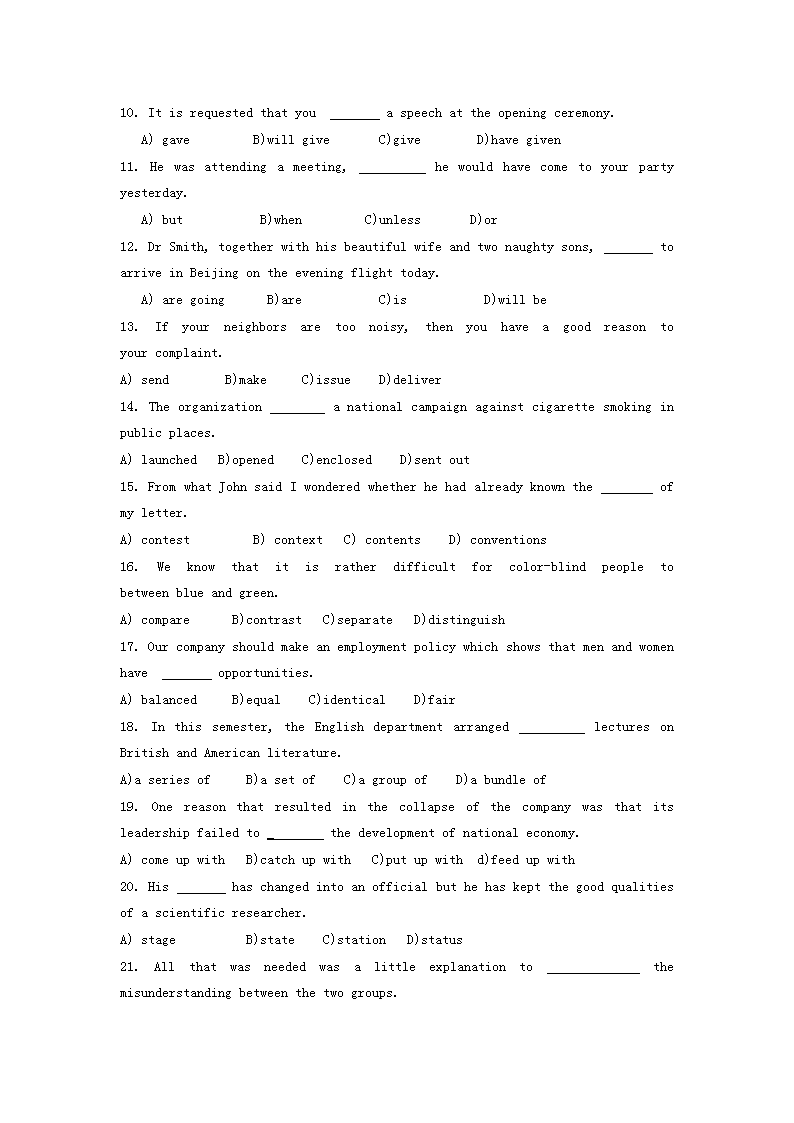 10. It is requested that you _______ a speech at the opening ceremony.

A) gave B)will give C)give D)have given

11. He was attending a meeting, _________ he would have come to your party yesterday.

A) but B)when C)unless D)or

12. Dr Smith, together with his beautiful wife and two naughty sons, _______ to arrive in Beijing on the evening flight today.

A) are going B)are C)is D)will be

13. If your neighbors are too noisy, then you have a good reason to your complaint.

A) send B)make C)issue D)deliver

14. The organization ________ a national campaign against cigarette smoking in public places.

A) launched B)opened C)enclosed D)sent out

15. From what John said I wondered whether he had already known the _______ of my letter.

A) contest B) context C) contents D) conventions

16. We know that it is rather difficult for color-blind people to between blue and green.

A) compare B)contrast C)separate D)distinguish

17. Our company should make an employment policy which shows that men and women have _______ opportunities.

A) balanced B)equal C)identical D)fair

18. In this semester, the English department arranged _________ lectures on British and American literature.

A)a series of B)a set of C)a group of D)a bundle of

19. One reason that resulted in the collapse of the company was that its leadership failed to ________ the development of national economy.

A) come up with B)catch up with C)put up with d)feed up with

20. His _______ has changed into an official but he has kept the good qualities of a scientific researcher.

A) stage B)state C)station D)status

21. All that was needed was a little explanation to _____________ the misunderstanding between the two groups.